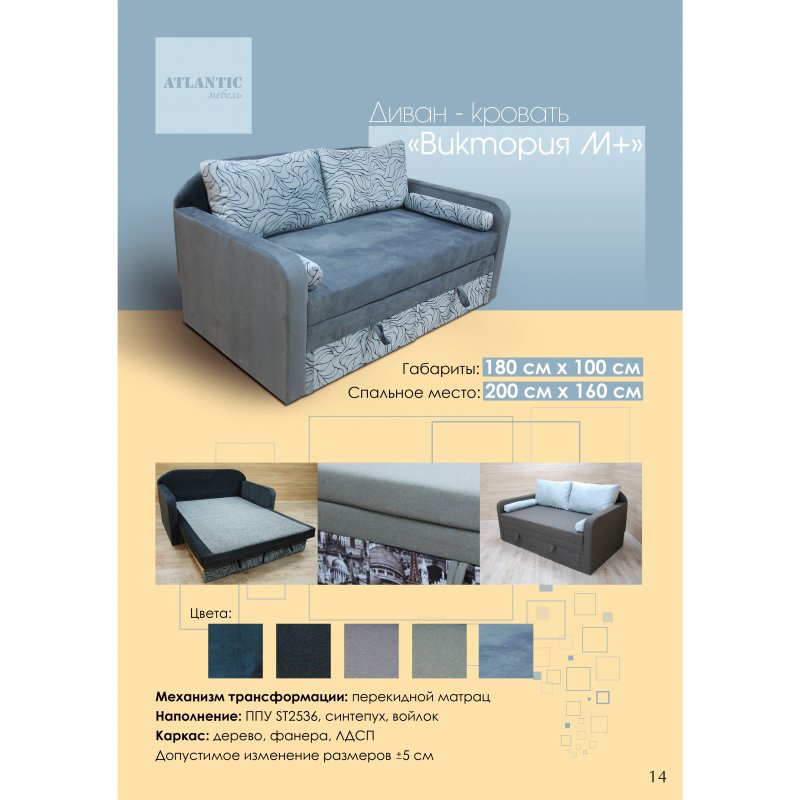 ATLANTIC
мебель

Диван - кровать
«Виктория М+»

Габариты: 180 см х 100 см
Спальное место: 200 см х 160 см

Цвета:

Механизм трансформации: перекидной матрац
Наполнение: ППУ ST2536, синтепух, войлок
Каркас: дерево, фанера, ЛДСП
Допустимое изменение размеров ±5 см

14